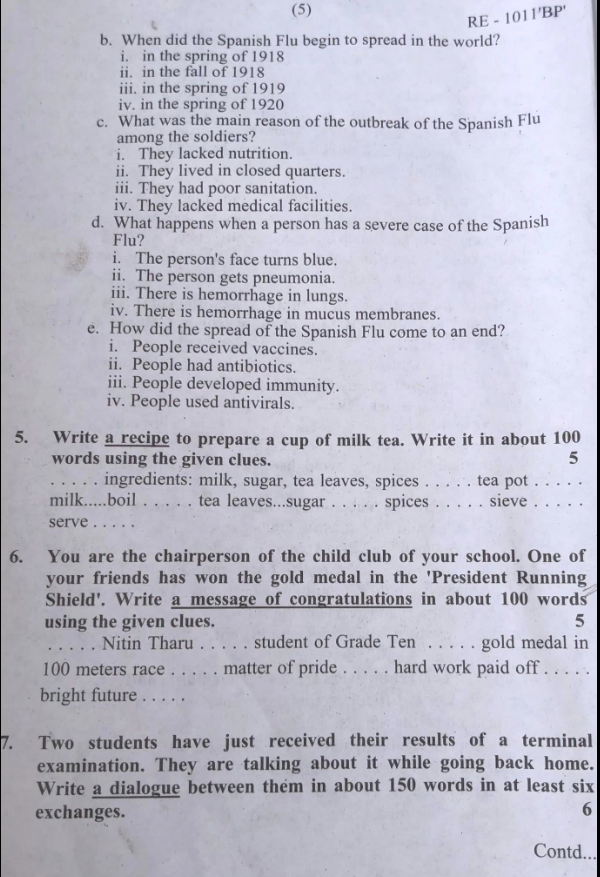 (5)

RE - 1011'BP'

b. When did the Spanish Flu begin to spread in the world?
i. in the spring of 1918
ii. in the fall of 1918
iii. in the spring of 1919
iv. in the spring of 1920

c. What was the main reason of the outbreak of the Spanish Flu among the soldiers?
i. They lacked nutrition.
ii. They lived in closed quarters.
iii. They had poor sanitation.
iv. They lacked medical facilities.

d. What happens when a person has a severe case of the Spanish Flu?
i. The person's face turns blue.
ii. The person gets pneumonia.
iii. There is hemorrhage in lungs.
iv. There is hemorrhage in mucus membranes.

e. How did the spread of the Spanish Flu come to an end?
i. People received vaccines.
ii. People had antibiotics.
iii. People developed immunity.
iv. People used antivirals.

5. Write a recipe to prepare a cup of milk tea. Write it in about 100 words using the given clues. 5
. . . . . ingredients: milk, sugar, tea leaves, spices . . . . . tea pot . . . . . milk.....boil . . . . . tea leaves...sugar . . . . . spices . . . . . sieve . . . . . serve . . . . .

6. You are the chairperson of the child club of your school. One of your friends has won the gold medal in the 'President Running Shield'. Write a message of congratulations in about 100 words using the given clues. 5
. . . . . Nitin Tharu . . . . . student of Grade Ten . . . . . gold medal in 100 meters race . . . . . matter of pride . . . . . hard work paid off . . . . . bright future . . . . .

7. Two students have just received their results of a terminal examination. They are talking about it while going back home. Write a dialogue between them in about 150 words in at least six exchanges. 6

Contd...